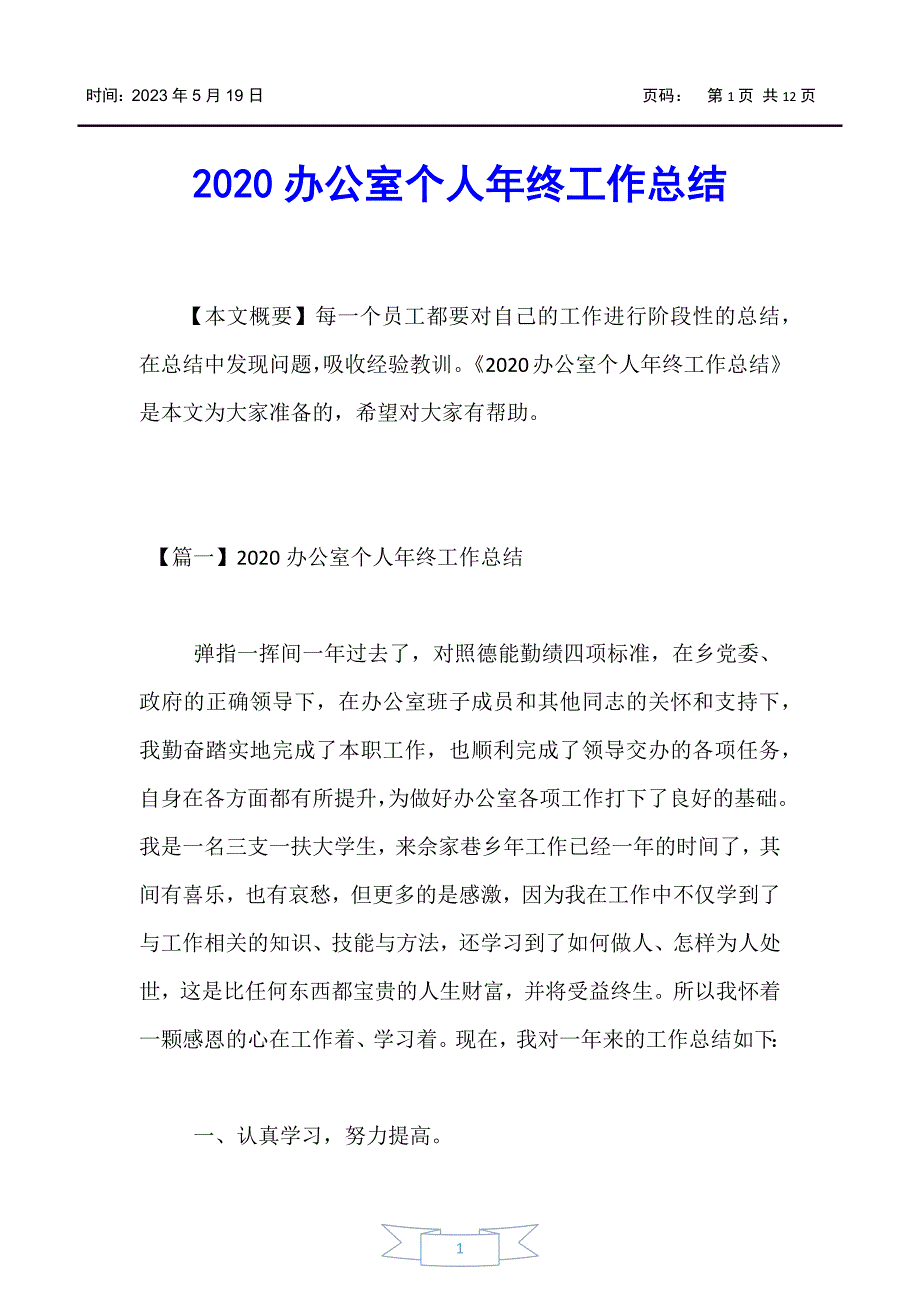 时间：2023 年 5 月 19 日 页码： 第 1 页 共 12 页

2020 办公室个人年终工作总结

【本文概要】每一个员工都要对自己的工作进行阶段性的总结，在总结中发现问题，吸收经验教训。《2020 办公室个人年终工作总结》是本文为大家准备的，希望对大家有帮助。

【篇一】2020 办公室个人年终工作总结

弹指一挥间一年过去了，对照德能勤绩四项标准，在乡党委、政府的正确领导下，在办公室班子成员和其他同志的关怀和支持下，我勤奋踏实地完成了本职工作，也顺利完成了领导交办的各项任务，自身在各方面都有所提升，为做好办公室各项工作打下了良好的基础。我是一名三支一扶大学生，来佘家巷乡年工作已经一年的时间了，其间有喜乐，也有哀愁，但更多的是感激，因为我在工作中不仅学到了与工作相关的知识、技能与方法，还学习到了如何做人、怎样为人处世，这是比任何东西都宝贵的人生财富，并将受益终生。所以我怀着一颗感恩的心在工作着、学习着。现在，我对一年来的工作总结如下:

一、认真学习，努力提高。

1